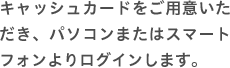 キャッシュカードをご用意いただき、パソコンまたはスマートフォンよりログインします。